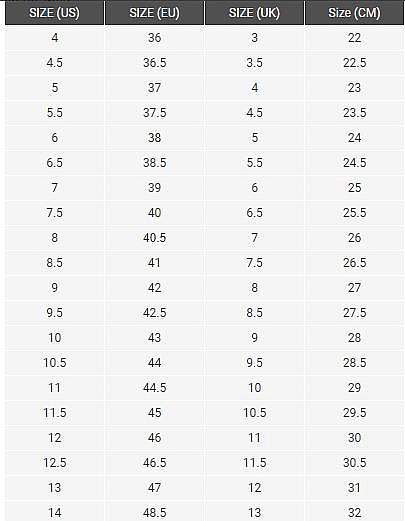 | SIZE (US) | SIZE (EU) | SIZE (UK) | Size (CM) |
|---|---|---|---|
| 4 | 36 | 3 | 22 |
| 4.5 | 36.5 | 3.5 | 22.5 |
| 5 | 37 | 4 | 23 |
| 5.5 | 37.5 | 4.5 | 23.5 |
| 6 | 38 | 5 | 24 |
| 6.5 | 38.5 | 5.5 | 24.5 |
| 7 | 39 | 6 | 25 |
| 7.5 | 40 | 6.5 | 25.5 |
| 8 | 40.5 | 7 | 26 |
| 8.5 | 41 | 7.5 | 26.5 |
| 9 | 42 | 8 | 27 |
| 9.5 | 42.5 | 8.5 | 27.5 |
| 10 | 43 | 9 | 28 |
| 10.5 | 44 | 9.5 | 28.5 |
| 11 | 44.5 | 10 | 29 |
| 11.5 | 45 | 10.5 | 29.5 |
| 12 | 46 | 11 | 30 |
| 12.5 | 46.5 | 11.5 | 30.5 |
| 13 | 47 | 12 | 31 |
| 14 | 48.5 | 13 | 32 |